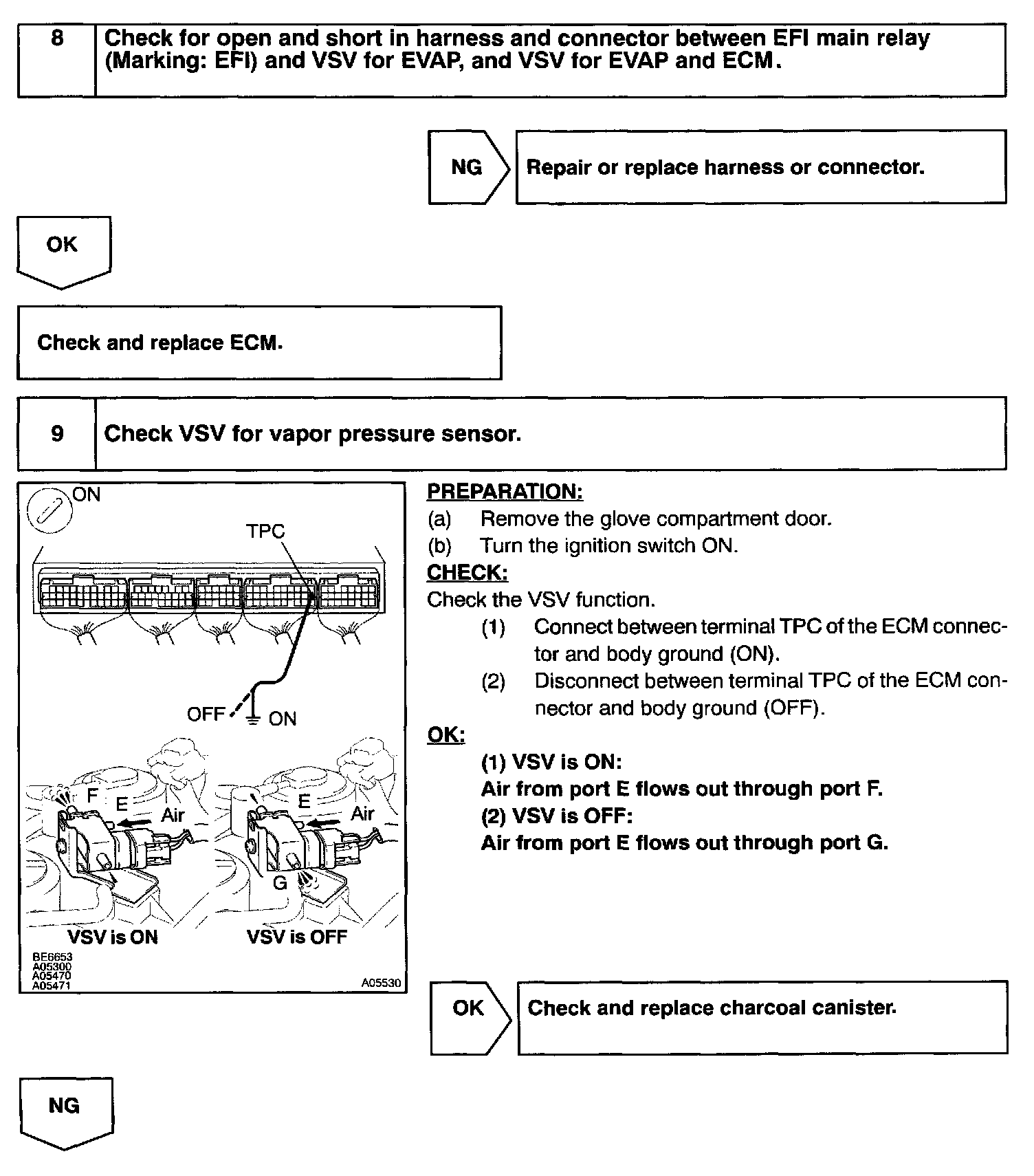 8 Check for open and short in harness and connector between EFI main relay (Marking: EFI) and VSV for EVAP, and VSV for EVAP and ECM.

NG

Repair or replace harness or connector.

OK

Check and replace ECM.

9 Check VSV for vapor pressure sensor.

ON

TPC

OFF

ON

F

E

Air

E

Air

G

VSV is ON

VSV is OFF

BE6653
A05300
A05470
A05471

A05530

PREPARATION:
(a) Remove the glove compartment door.
(b) Turn the ignition switch ON.

CHECK:
Check the VSV function.
(1) Connect between terminal TPC of the ECM connector and body ground (ON).
(2) Disconnect between terminal TPC of the ECM connector and body ground (OFF).

OK:
(1) VSV is ON:
Air from port E flows out through port F.
(2) VSV is OFF:
Air from port E flows out through port G.

OK

Check and replace charcoal canister.

NG